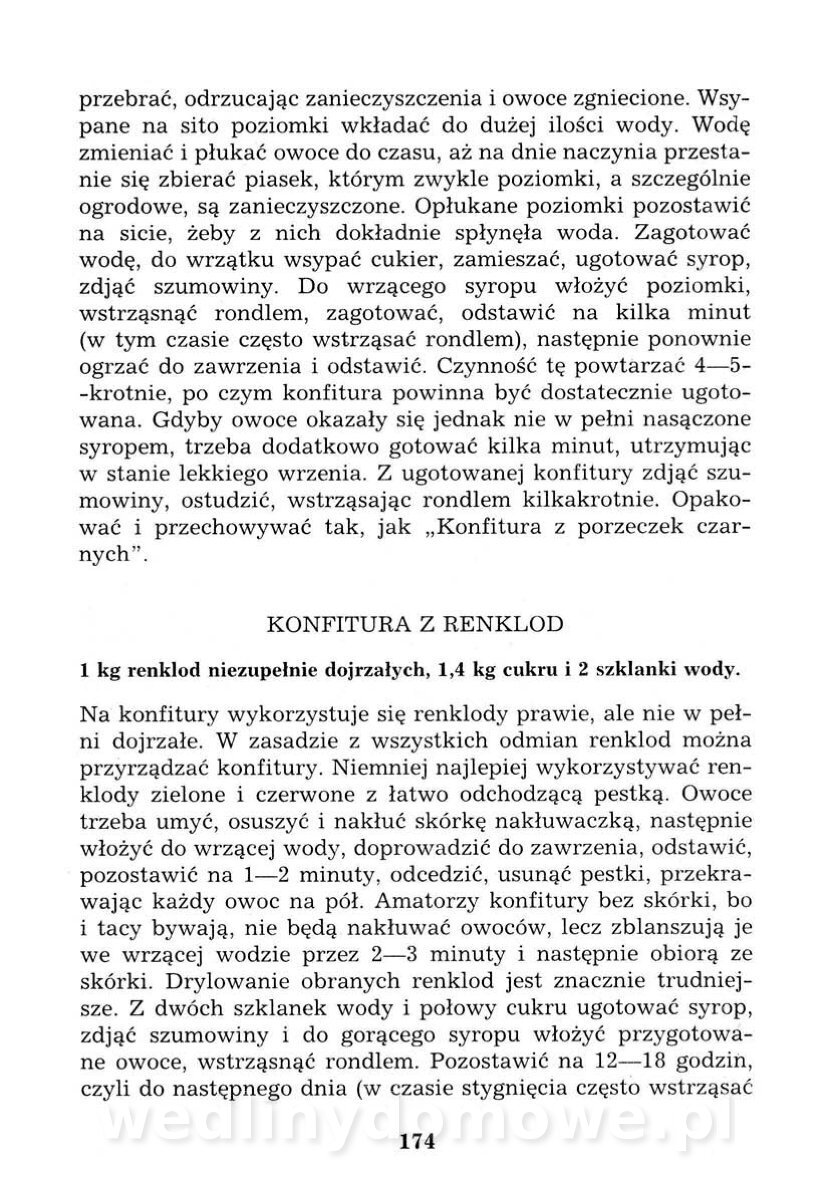 przebrać, odrzucając zanieczyszczenia i owoce zgniecione. Wsypane na sito poziomki wkładać do dużej ilości wody. Wodę zmieniać i płukać owoce do czasu, aż na dnie naczynia przestanie się zbierać piasek, którym zwykle poziomki, a szczególnie ogrodowe, są zanieczyszczone. Opłukane poziomki pozostawić na sicie, żeby z nich dokładnie spłynęła woda. Zagotować wodę, do wrzątku wsypać cukier, zamieszać, ugotować syrop, zdjąć szumowiny. Do wrzącego syropu włożyć poziomki, wstrząsnąć rondlem, zagotować, odstawić na kilka minut (w tym czasie często wstrząsać rondlem), następnie ponownie ogrzać do zawrzenia i odstawić. Czynność tę powtarzać 4—5-krotnie, po czym konfitura powinna być dostatecznie ugotowana. Gdyby owoce okazały się jednak nie w pełni nasączone syropem, trzeba dodatkowo gotować kilka minut, utrzymując w stanie lekkiego wrzenia. Z ugotowanej konfitury zdjąć szumowiny, ostudzić, wstrząsając rondlem kilkakrotnie. Opakować i przechowywać tak, jak „Konfitura z porzeczek czarnych".

KONFITURA Z RENKLOD

1 kg renklod niezupełnie dojrzałych, 1,4 kg cukru i 2 szklanki wody.

Na konfitury wykorzystuje się renklody prawie, ale nie w pełni dojrzałe. W zasadzie z wszystkich odmian renklod można przyrządzać konfitury. Niemniej najlepiej wykorzystywać renklody zielone i czerwone z łatwo odchodzącą pestką. Owoce trzeba umyć, osuszyć i nakłuć skórkę nakłuwaczką, następnie włożyć do wrzącej wody, doprowadzić do zawrzenia, odstawić, pozostawić na 1—2 minuty, odcedzić, usunąć pestki, przekrawając każdy owoc na pół. Amatorzy konfitury bez skórki, bo i tacy bywają, nie będą nakłuwać owoców, lecz zblanszują je we wrzącej wodzie przez 2—3 minuty i następnie obiorą ze skórki. Drylowanie obranych renklod jest znacznie trudniejsze. Z dwóch szklanek wody i połowy cukru ugotować syrop, zdjąć szumowiny i do gorącego syropu włożyć przygotowane owoce, wstrząsnąć rondlem. Pozostawić na 12—18 godzin, czyli do następnego dnia (w czasie stygnięcia często wstrząsać

wedlinydomowe.pl

174